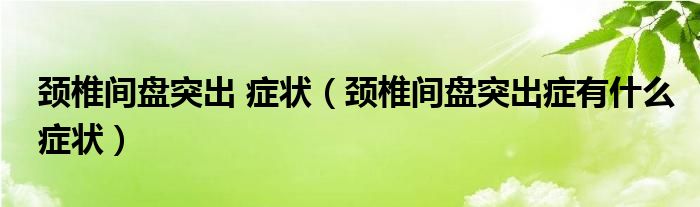 颈椎间盘突出 症状（颈椎间盘突出症有什么症状）